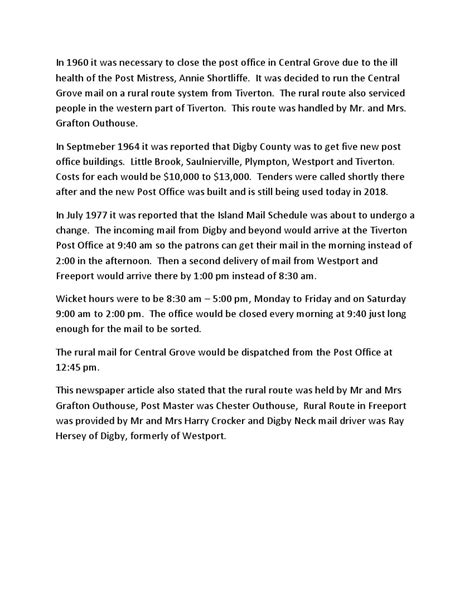 In 1960 it was necessary to close the post office in Central Grove due to the ill health of the Post Mistress, Annie Shortliffe. It was decided to run the Central Grove mail on a rural route system from Tiverton. The rural route also serviced people in the western part of Tiverton. This route was handled by Mr. and Mrs. Grafton Outhouse.

In Septmeber 1964 it was reported that Digby County was to get five new post office buildings. Little Brook, Saulnierville, Plympton, Westport and Tiverton. Costs for each would be \$10,000 to \$13,000. Tenders were called shortly there after and the new Post Office was built and is still being used today in 2018.

In July 1977 it was reported that the Island Mail Schedule was about to undergo a change. The incoming mail from Digby and beyond would arrive at the Tiverton Post Office at 9:40 am so the patrons can get their mail in the morning instead of 2:00 in the afternoon. Then a second delivery of mail from Westport and Freeport would arrive there by 1:00 pm instead of 8:30 am.

Wicket hours were to be 8:30 am – 5:00 pm, Monday to Friday and on Saturday 9:00 am to 2:00 pm. The office would be closed every morning at 9:40 just long enough for the mail to be sorted.

The rural mail for Central Grove would be dispatched from the Post Office at 12:45 pm.

This newspaper article also stated that the rural route was held by Mr and Mrs Grafton Outhouse, Post Master was Chester Outhouse, Rural Route in Freeport was provided by Mr and Mrs Harry Crocker and Digby Neck mail driver was Ray Hersey of Digby, formerly of Westport.